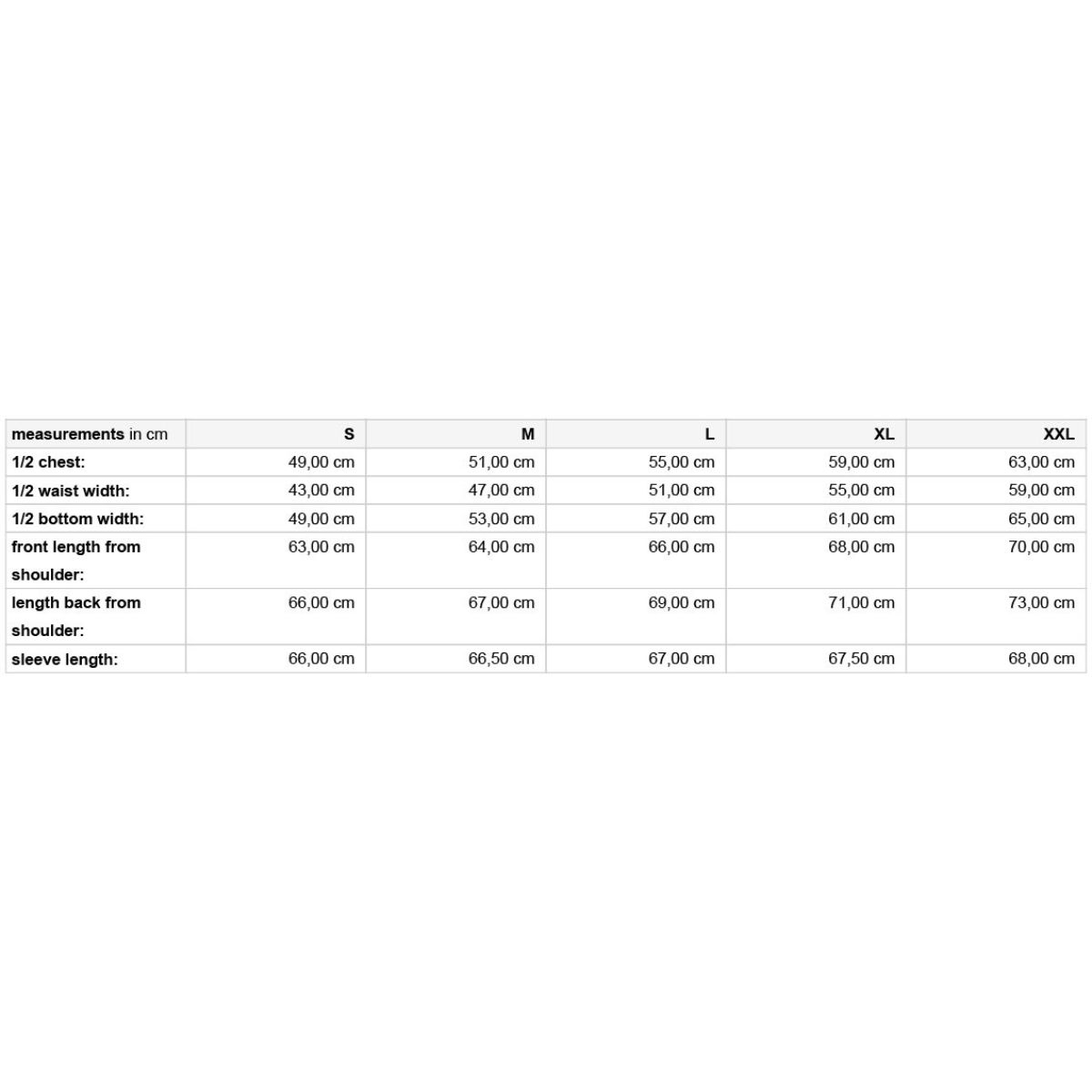 | measurements in cm | S | M | L | XL | XXL |
|---|---|---|---|---|---|
| 1/2 chest: | 49,00 cm | 51,00 cm | 55,00 cm | 59,00 cm | 63,00 cm |
| 1/2 waist width: | 43,00 cm | 47,00 cm | 51,00 cm | 55,00 cm | 59,00 cm |
| 1/2 bottom width: | 49,00 cm | 53,00 cm | 57,00 cm | 61,00 cm | 65,00 cm |
| front length from shoulder: | 63,00 cm | 64,00 cm | 66,00 cm | 68,00 cm | 70,00 cm |
| length back from shoulder: | 66,00 cm | 67,00 cm | 69,00 cm | 71,00 cm | 73,00 cm |
| sleeve length: | 66,00 cm | 66,50 cm | 67,00 cm | 67,50 cm | 68,00 cm |